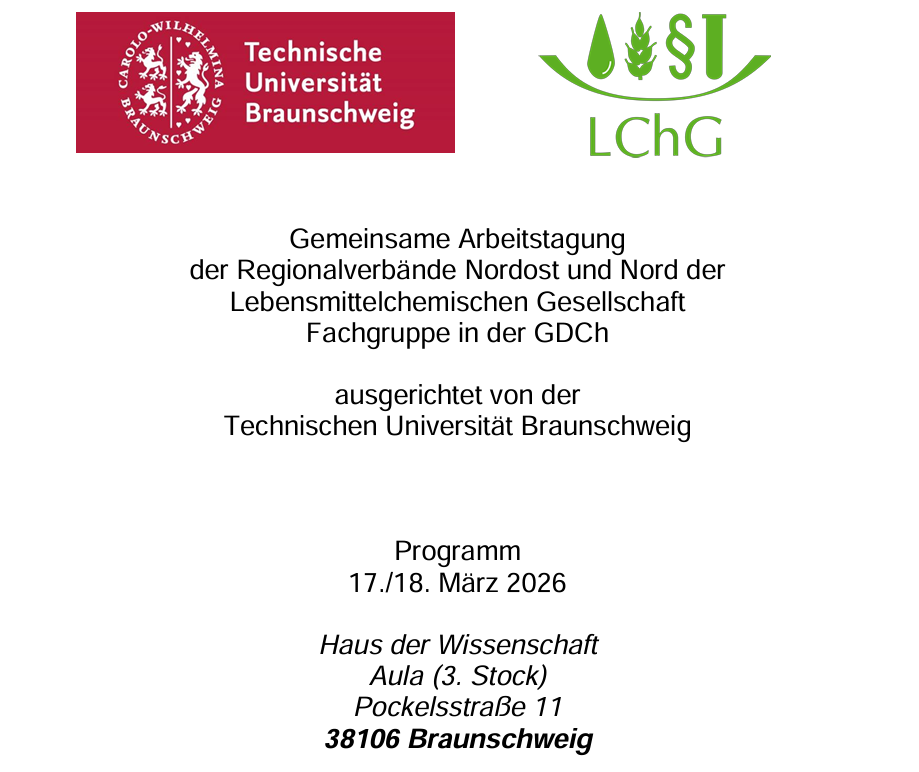 CAROLO-WILHELMINA BRAUNSCHWEIG

Technische Universität Braunschweig

§

LChG

Gemeinsame Arbeitstagung
der Regionalverbände Nordost und Nord der
Lebensmittelchemischen Gesellschaft
Fachgruppe in der GDCh

ausgerichtet von der
Technischen Universität Braunschweig

Programm
17./18. März 2026

Haus der Wissenschaft
Aula (3. Stock)
Pockelsstraße 11
38106 Braunschweig